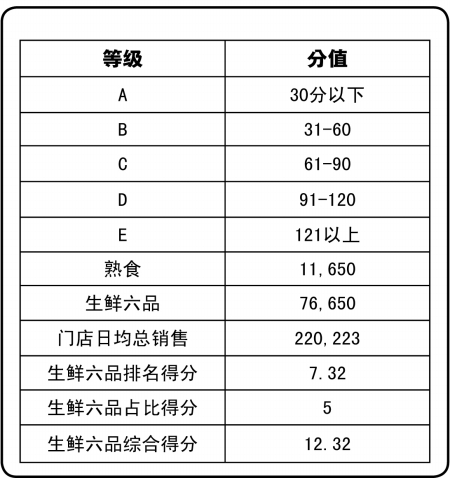 | 等级 | 分值 |
|---|---|
| A | 30分以下 |
| B | 31-60 |
| C | 61-90 |
| D | 91-120 |
| E | 121以上 |
| 熟食 | 11,650 |
| 生鲜六品 | 76,650 |
| 门店日均总销售 | 220,223 |
| 生鲜六品排名得分 | 7.32 |
| 生鲜六品占比得分 | 5 |
| 生鲜六品综合得分 | 12.32 |